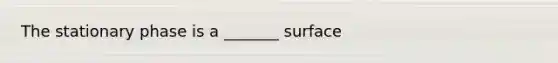 The stationary phase is a _______ surface